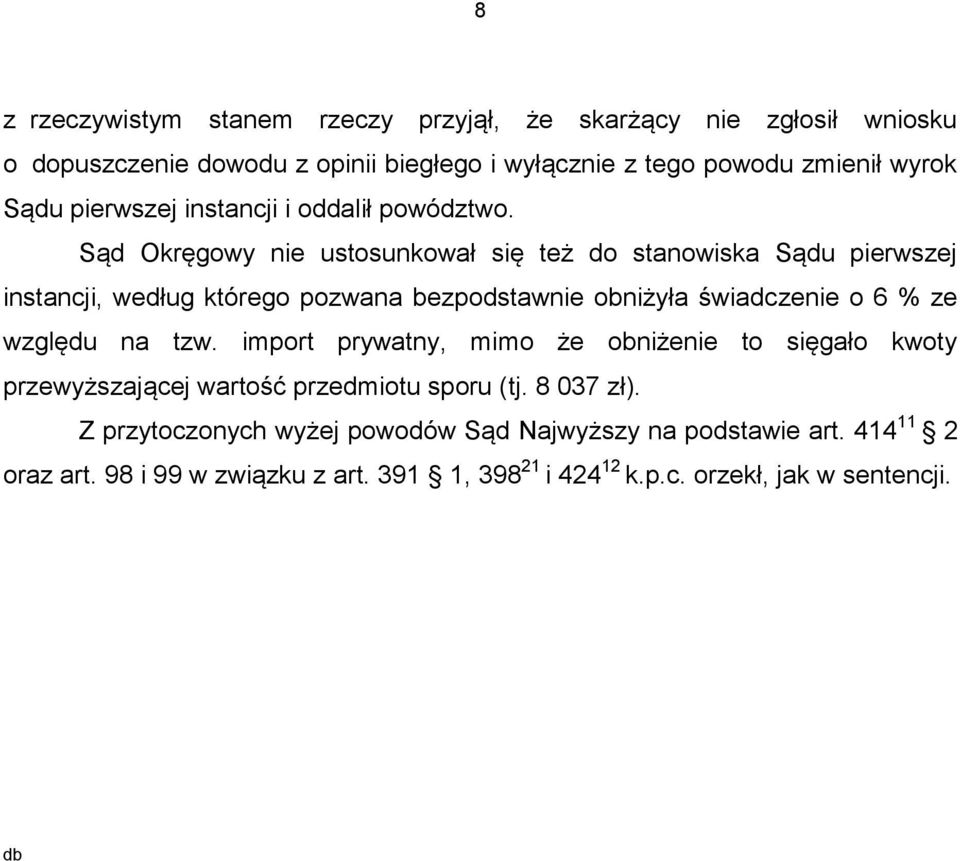 8

z rzeczywistym stanem rzeczy przyjął, że skarżący nie zgłosił wniosku o dopuszczenie dowodu z opinii biegłego i wyłącznie z tego powodu zmienił wyrok Sądu pierwszej instancji i oddalił powództwo.

Sąd Okręgowy nie ustosunkował się też do stanowiska Sądu pierwszej instancji, według którego pozwana bezpodstawnie obniżyła świadczenie o 6 % ze względu na tzw. import prywatny, mimo że obniżenie to sięgało kwoty przewyższającej wartość przedmiotu sporu (tj. 8 037 zł).

Z przytoczonych wyżej powodów Sąd Najwyższy na podstawie art. $414^{11}$ § 2 oraz art. 98 i 99 w związku z art. 391 § 1, $398^{21}$ i $424^{12}$ k.p.c. orzekł, jak w sentencji.

db